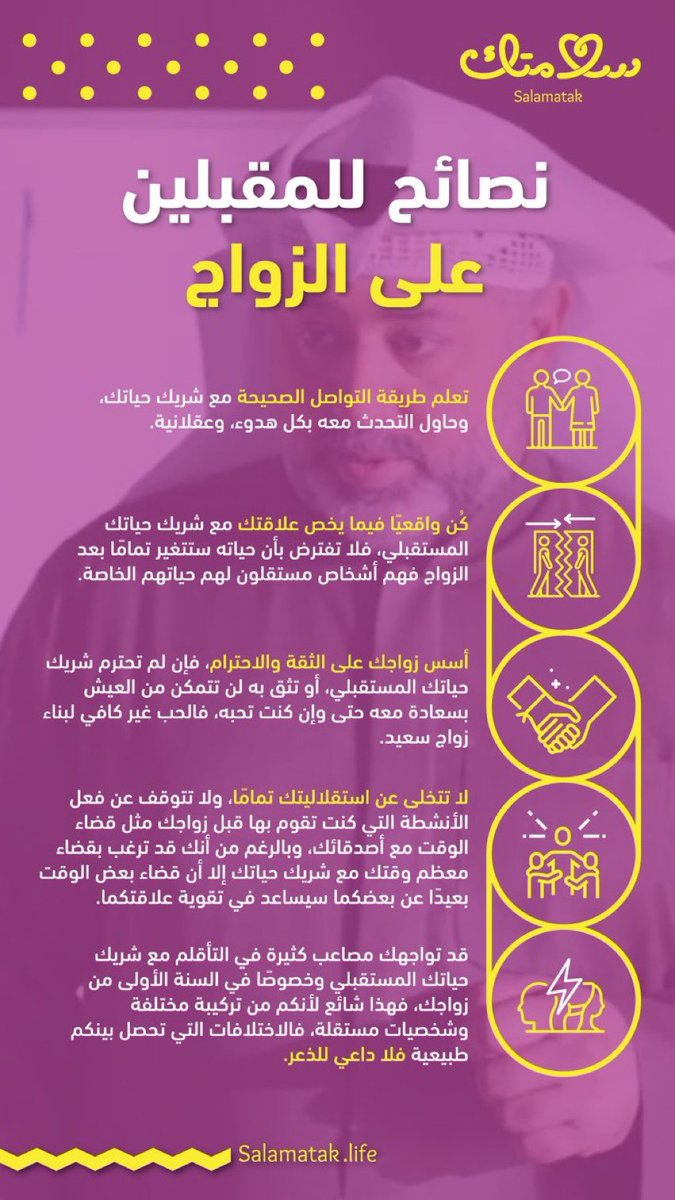 سلامتك
Salamatak

نصائح للمقبلين
على الزواج

تعلم طريقة التواصل الصحيحة مع شريك حياتك، وحاول التحدث معه بكل هدوء، وعقلانية.

كُن واقعيًا فيما يخص علاقتك مع شريك حياتك المستقبلي، فلا تفترض بأن حياته ستتغير تمامًا بعد الزواج فهم أشخاص مستقلون لهم حياتهم الخاصة.

أسس زواجك على الثقة والاحترام، فإن لم تحترم شريك حياتك المستقبلي، أو تثق به لن تتمكن من العيش بسعادة معه حتى وإن كنت تحبه، فالحب غير كافي لبناء زواج سعيد.

لا تتخلى عن استقلاليتك تمامًا، ولا تتوقف عن فعل الأنشطة التي كنت تقوم بها قبل زواجك مثل قضاء الوقت مع أصدقائك، وبالرغم من أنك قد ترغب بقضاء معظم وقتك مع شريك حياتك إلا أن قضاء بعض الوقت بعيدًا عن بعضكما سيساعد في تقوية علاقتكما.

قد تواجهك مصاعب كثيرة في التأقلم مع شريك حياتك المستقبلي وخصوصًا في السنة الأولى من زواجك، فهذا شائع لأنكم من تركيبة مختلفة وشخصيات مستقلة، فالاختلافات التي تحصل بينكم طبيعية فلا داعي للذعر.

Salamatak.life